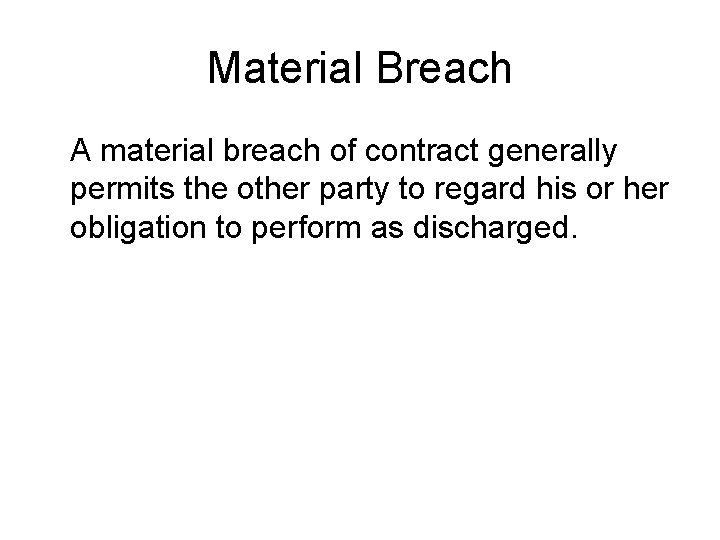 Material Breach

A material breach of contract generally permits the other party to regard his or her obligation to perform as discharged.